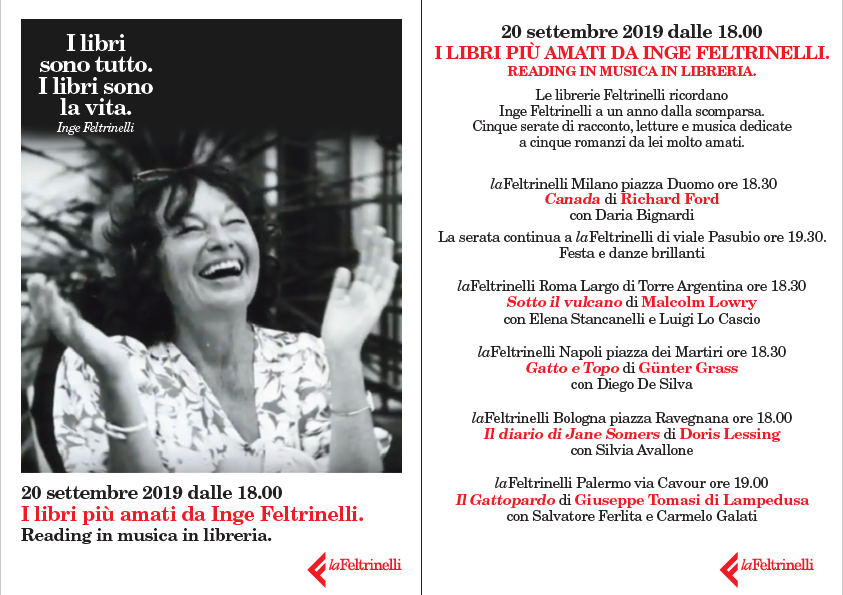 I libri sono tutto. I libri sono la vita.
Inge Feltrinelli

20 settembre 2019 dalle 18.00
I libri più amati da Inge Feltrinelli.
Reading in musica in libreria.

laFeltrinelli

20 settembre 2019 dalle 18.00
I LIBRI PIÙ AMATI DA INGE FELTRINELLI.
READING IN MUSICA IN LIBRERIA.

Le librerie Feltrinelli ricordano Inge Feltrinelli a un anno dalla scomparsa. Cinque serate di racconto, letture e musica dedicate a cinque romanzi da lei molto amati.

laFeltrinelli Milano piazza Duomo ore 18.30
Canada di Richard Ford
con Daria Bignardi

La serata continua a laFeltrinelli di viale Pasubio ore 19.30.
Festa e danze brillanti

laFeltrinelli Roma Largo di Torre Argentina ore 18.30
Sotto il vulcano di Malcolm Lowry
con Elena Stancanelli e Luigi Lo Cascio

laFeltrinelli Napoli piazza dei Martiri ore 18.30
Gatto e Topo di Günter Grass
con Diego De Silva

laFeltrinelli Bologna piazza Ravegnana ore 18.00
Il diario di Jane Somers di Doris Lessing
con Silvia Avallone

laFeltrinelli Palermo via Cavour ore 19.00
Il Gattopardo di Giuseppe Tomasi di Lampedusa
con Salvatore Ferlita e Carmelo Galati

laFeltrinelli